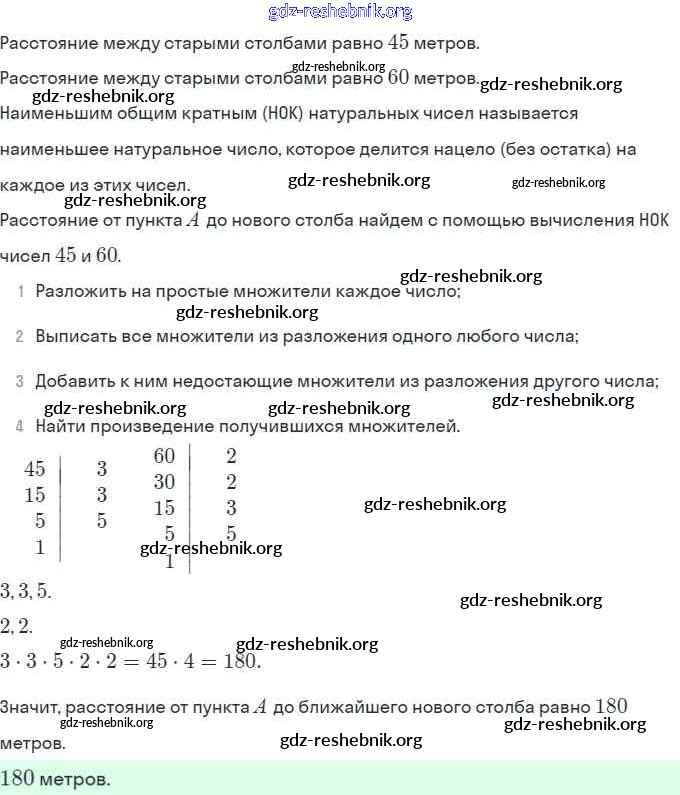 gdz-reshebnik.org

Расстояние между старыми столбами равно $45$ метров.

gdz-reshebnik.org
Расстояние между старыми столбами равно $60$ метров. gdz-reshebnik.org
gdz-reshebnik.org
Наименьшим общим кратным (НОК) натуральных чисел называется наименьшее натуральное число, которое делится нацело (без остатка) на каждое из этих чисел. gdz-reshebnik.org gdz-reshebnik.org
gdz-reshebnik.org
Расстояние от пункта $A$ до нового столба найдем с помощью вычисления НОК чисел $45$ и $60$.

gdz-reshebnik.org
1 Разложить на простые множители каждое число;
gdz-reshebnik.org
2 Выписать все множители из разложения одного любого числа;

3 Добавить к ним недостающие множители из разложения другого числа;
gdz-reshebnik.org gdz-reshebnik.org gdz-reshebnik.org
4 Найти произведение получившихся множителей.

| 45 | 3 |
|---|---|
| 15 | 3 |
| 5 | 5 |
| 1 | |

| 60 | 2 |
|---|---|
| 30 | 2 |
| 15 | 3 |
| 5 | 5 |
| 1 | |

gdz-reshebnik.org
gdz-reshebnik.org

$3, 3, 5.$
gdz-reshebnik.org

$2, 2.$
gdz-reshebnik.org gdz-reshebnik.org
$3 \cdot 3 \cdot 5 \cdot 2 \cdot 2 = 45 \cdot 4 = 180.$

Значит, расстояние от пункта $A$ до ближайшего нового столба равно $180$ метров.
gdz-reshebnik.org gdz-reshebnik.org
gdz-reshebnik.org

$180$ метров.